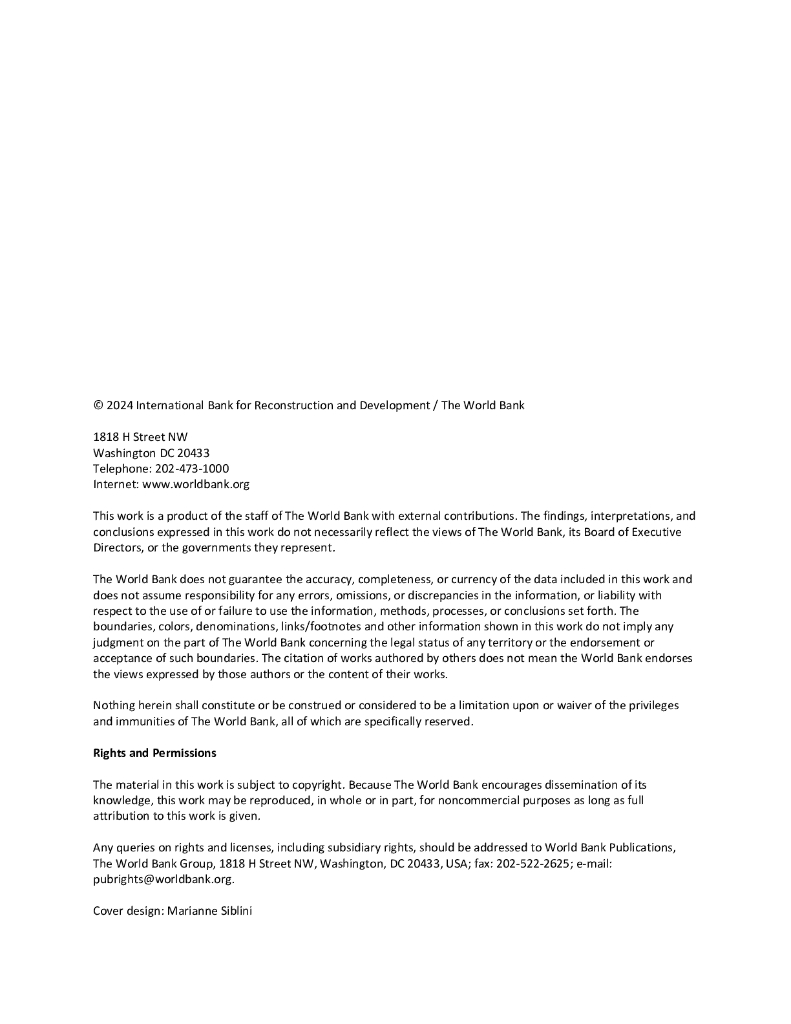 © 2024 International Bank for Reconstruction and Development / The World Bank

1818 H Street NW
Washington DC 20433
Telephone: 202-473-1000
Internet: www.worldbank.org

This work is a product of the staff of The World Bank with external contributions. The findings, interpretations, and conclusions expressed in this work do not necessarily reflect the views of The World Bank, its Board of Executive Directors, or the governments they represent.

The World Bank does not guarantee the accuracy, completeness, or currency of the data included in this work and does not assume responsibility for any errors, omissions, or discrepancies in the information, or liability with respect to the use of or failure to use the information, methods, processes, or conclusions set forth. The boundaries, colors, denominations, links/footnotes and other information shown in this work do not imply any judgment on the part of The World Bank concerning the legal status of any territory or the endorsement or acceptance of such boundaries. The citation of works authored by others does not mean the World Bank endorses the views expressed by those authors or the content of their works.

Nothing herein shall constitute or be construed or considered to be a limitation upon or waiver of the privileges and immunities of The World Bank, all of which are specifically reserved.

Rights and Permissions

The material in this work is subject to copyright. Because The World Bank encourages dissemination of its knowledge, this work may be reproduced, in whole or in part, for noncommercial purposes as long as full attribution to this work is given.

Any queries on rights and licenses, including subsidiary rights, should be addressed to World Bank Publications, The World Bank Group, 1818 H Street NW, Washington, DC 20433, USA; fax: 202-522-2625; e-mail: pubrights@worldbank.org.

Cover design: Marianne Siblini